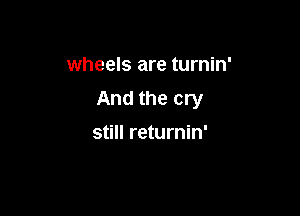 wheels are turnin'
And the cry
still returnin'